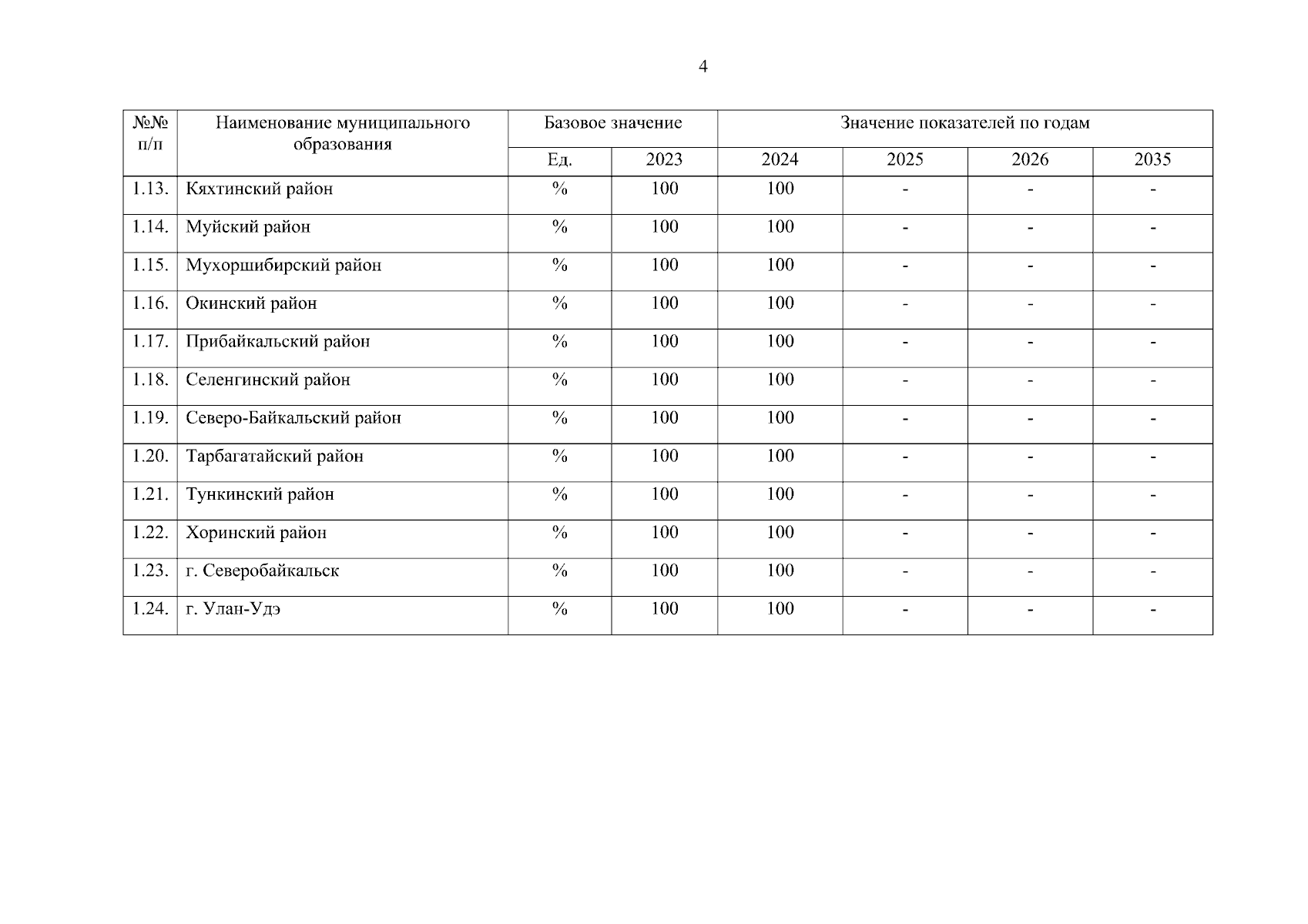 4

| №№ п/п | Наименование муниципального образования | Базовое значение | | Значение показателей по годам | | | |
|---|---|---|---|---|---|---|---|
| | | Ед. | 2023 | 2024 | 2025 | 2026 | 2035 |
| 1.13. | Кяхтинский район | % | 100 | 100 | - | - | - |
| 1.14. | Муйский район | % | 100 | 100 | - | - | - |
| 1.15. | Мухоршибирский район | % | 100 | 100 | - | - | - |
| 1.16. | Окинский район | % | 100 | 100 | - | - | - |
| 1.17. | Прибайкальский район | % | 100 | 100 | - | - | - |
| 1.18. | Селенгинский район | % | 100 | 100 | - | - | - |
| 1.19. | Северо-Байкальский район | % | 100 | 100 | - | - | - |
| 1.20. | Тарбагатайский район | % | 100 | 100 | - | - | - |
| 1.21. | Тункинский район | % | 100 | 100 | - | - | - |
| 1.22. | Хоринский район | % | 100 | 100 | - | - | - |
| 1.23. | г. Северобайкальск | % | 100 | 100 | - | - | - |
| 1.24. | г. Улан-Удэ | % | 100 | 100 | - | - | - |